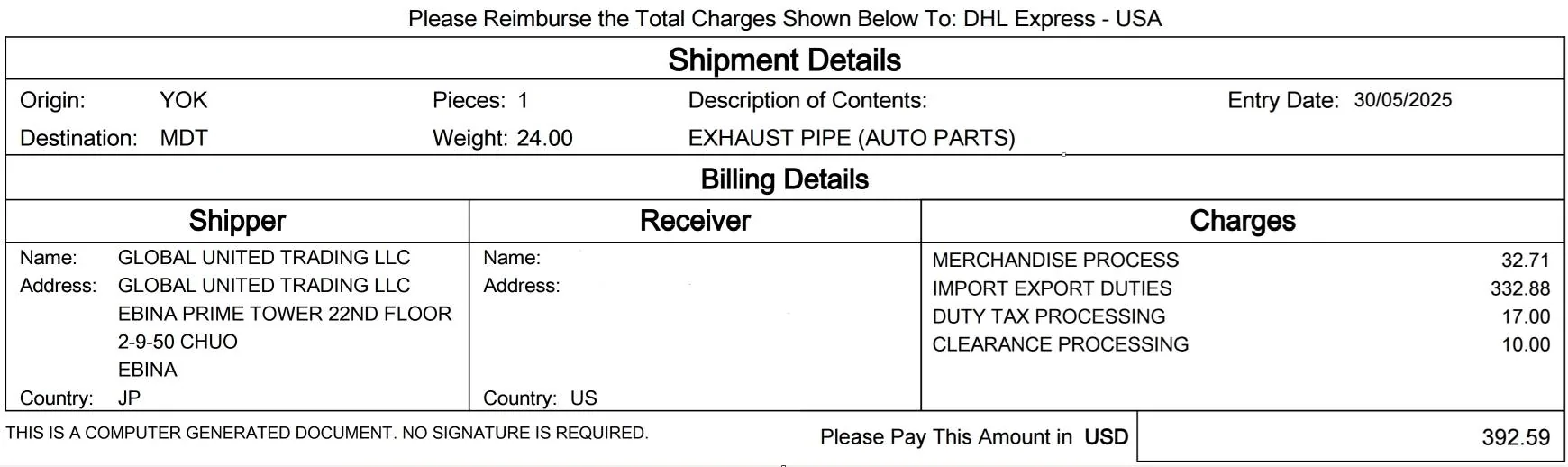 Please Reimburse the Total Charges Shown Below To: DHL Express - USA

Shipment Details

Origin: YOK
Destination: MDT

Pieces: 1
Weight: 24.00

Description of Contents:
EXHAUST PIPE (AUTO PARTS)

Entry Date: 30/05/2025

Billing Details

Shipper
Name: GLOBAL UNITED TRADING LLC
Address: GLOBAL UNITED TRADING LLC
EBINA PRIME TOWER 22ND FLOOR
2-9-50 CHUO
EBINA
Country: JP

Receiver
Name:
Address:
Country: US

Charges
MERCHANDISE PROCESS 32.71
IMPORT EXPORT DUTIES 332.88
DUTY TAX PROCESSING 17.00
CLEARANCE PROCESSING 10.00

THIS IS A COMPUTER GENERATED DOCUMENT. NO SIGNATURE IS REQUIRED.

Please Pay This Amount in USD 392.59